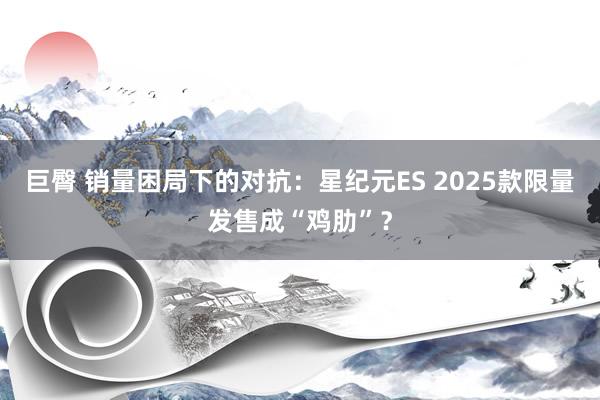 巨臀 销量困局下的对抗：星纪元ES 2025款限量发售成“鸡肋”？